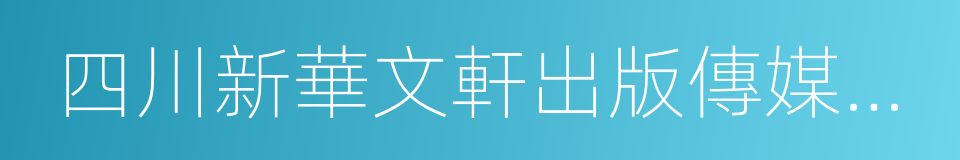 四川新華文軒出版傳媒...